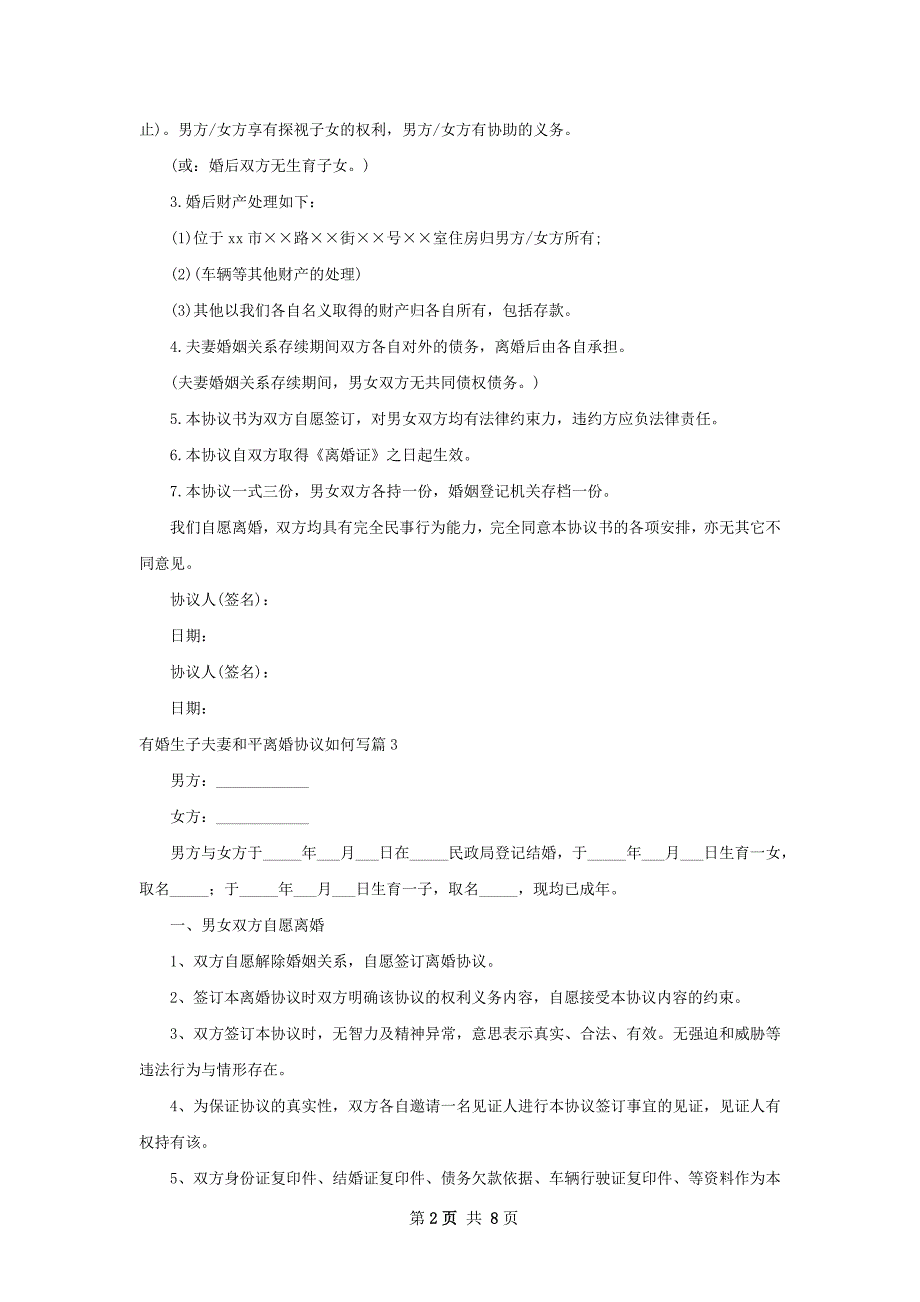 止)。男方/女方享有探视子女的权利，男方/女方有协助的义务。

(或：婚后双方无生育子女。)

3.婚后财产处理如下：

(1)位于xx市××路××街××号××室住房归男方/女方所有;

(2)(车辆等其他财产的处理)

(3)其他以我们各自名义取得的财产归各自所有，包括存款。

4.夫妻婚姻关系存续期间双方各自对外的债务，离婚后由各自承担。

(夫妻婚姻关系存续期间，男女双方无共同债权债务。)

5.本协议书为双方自愿签订，对男女双方均有法律约束力，违约方应负法律责任。

6.本协议自双方取得《离婚证》之日起生效。

7.本协议一式三份，男女双方各持一份，婚姻登记机关存档一份。

我们自愿离婚，双方均具有完全民事行为能力，完全同意本协议书的各项安排，亦无其它不同意见。

协议人(签名)：

日期：

协议人(签名)：

日期：

有婚生子夫妻和平离婚协议如何写篇3

男方：____________

女方：____________

男方与女方于_____年___月___日在_____民政局登记结婚，于_____年___月___日生育一女，取名_____；于_____年___月___日生育一子，取名_____，现均已成年。

一、男女双方自愿离婚

1、双方自愿解除婚姻关系，自愿签订离婚协议。

2、签订本离婚协议时双方明确该协议的权利义务内容，自愿接受本协议内容的约束。

3、双方签订本协议时，无智力及精神异常，意思表示真实、合法、有效。无强迫和威胁等违法行为与情形存在。

4、为保证协议的真实性，双方各自邀请一名见证人进行本协议签订事宜的见证，见证人有权持有该。

5、双方身份证复印件、结婚证复印件、债务欠款依据、车辆行驶证复印件、等资料作为本

第2页 共8页